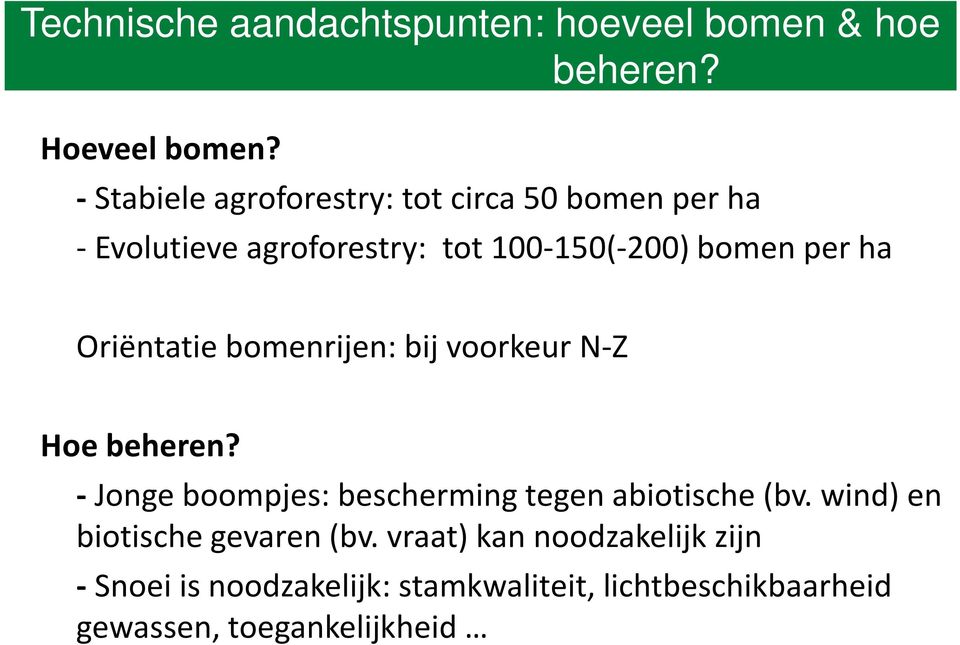 Technische aandachtspunten: hoeveel bomen & hoe beheren?

Hoeveel bomen?

- Stabiele agroforestry: tot circa 50 bomen per ha

- Evolutieve agroforestry: tot 100-150(-200) bomen per ha

Oriëntatie bomenrijen: bij voorkeur N-Z

Hoe beheren?

- Jonge boompjes: bescherming tegen abiotische (bv. wind) en biotische gevaren (bv. vraat) kan noodzakelijk zijn

- Snoei is noodzakelijk: stamkwaliteit, lichtbeschikbaarheid gewassen, toegankelijkheid …